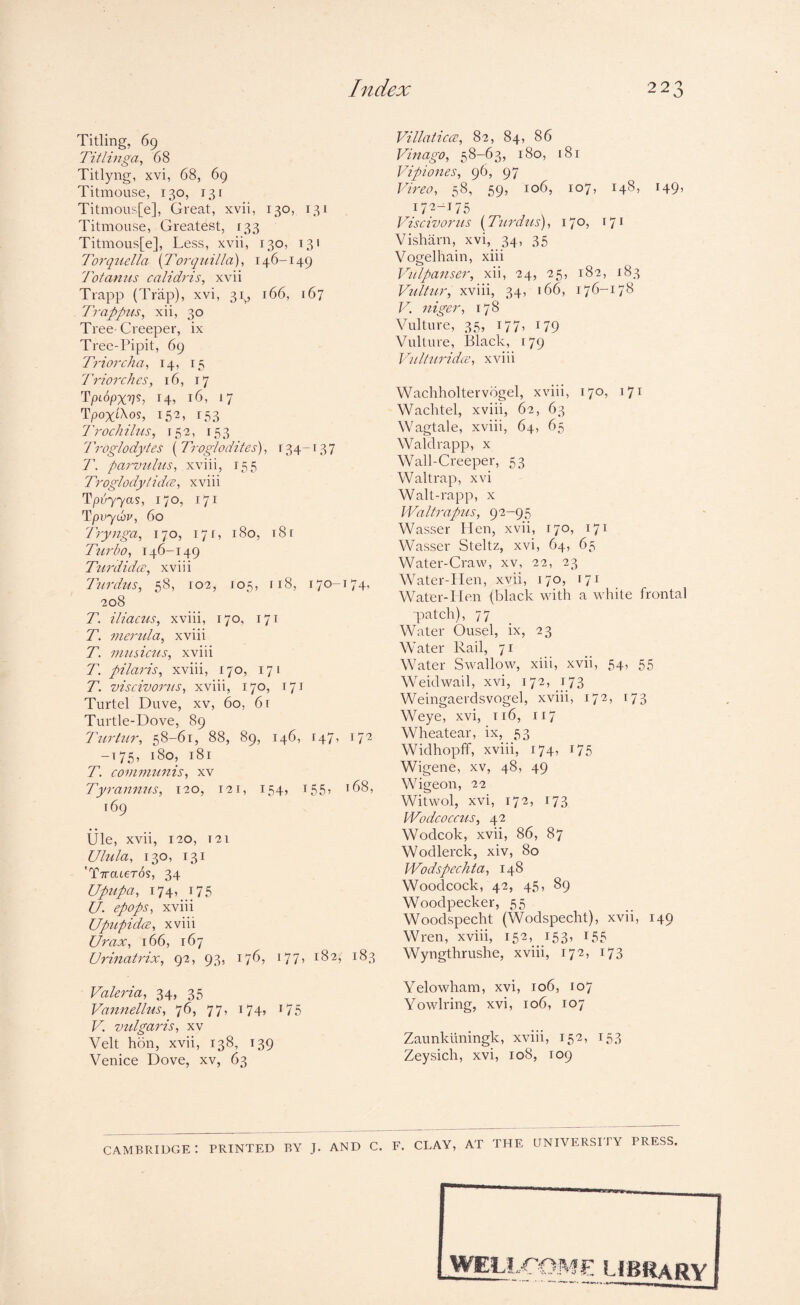 Index 223

Titling, 69
Titlinga, 68
Titlyng, xvi, 68, 69
Titmouse, 130, 131
Titmous[e], Great, xvii, 130, 131
Titmouse, Greatest, 133
Titmous[e], Less, xvii, 130, 131
Torquella (Torquilla), 146–149
Totanus calidris, xvii
Trapp (Träp), xvi, 31, 166, 167
Trappus, xii, 30
Tree-Creeper, ix
Tree-Pipit, 69
Triorcha, 14, 15
Triorches, 16, 17
Τριόρχης, 14, 16, 17
Τροχίλος, 152, 153
Trochilus, 152, 153
Troglodytes (Troglodites), 134–137
T. parvulus, xviii, 155
Troglodytidæ, xviii
Τρύγγας, 170, 171
Τρυγών, 60
Trynga, 170, 171, 180, 181
Turbo, 146–149
Turdidæ, xviii
Turdus, 58, 102, 105, 118, 170–174, 208
T. iliacus, xviii, 170, 171
T. merula, xviii
T. musicus, xviii
T. pilaris, xviii, 170, 171
T. viscivorus, xviii, 170, 171
Turtel Duve, xv, 60, 61
Turtle-Dove, 89
Turtur, 58–61, 88, 89, 146, 147, 172–175, 180, 181
T. communis, xv
Tyrannus, 120, 121, 154, 155, 168, 169

Üle, xvii, 120, 121
Ulula, 130, 131
Ὑπαιετός, 34
Upupa, 174, 175
U. epops, xviii
Upupidæ, xviii
Urax, 166, 167
Urinatrix, 92, 93, 176, 177, 182, 183

Valeria, 34, 35
Vannellus, 76, 77, 174, 175
V. vulgaris, xv
Velt hön, xvii, 138, 139
Venice Dove, xv, 63

Villaticæ, 82, 84, 86
Vinago, 58–63, 180, 181
Vipiones, 96, 97
Vireo, 58, 59, 106, 107, 148, 149, 172–175
Viscivorus (Turdus), 170, 171
Vishärn, xvi, 34, 35
Vogelhain, xiii
Vulpanser, xii, 24, 25, 182, 183
Vultur, xviii, 34, 166, 176–178
V. niger, 178
Vulture, 35, 177, 179
Vulture, Black, 179
Vulturidæ, xviii

Wachholtervögel, xviii, 170, 171
Wachtel, xviii, 62, 63
Wagtale, xviii, 64, 65
Waldrapp, x
Wall-Creeper, 53
Waltrap, xvi
Walt-rapp, x
Waltrapus, 92–95
Wasser Hen, xvii, 170, 171
Wasser Steltz, xvi, 64, 65
Water-Craw, xv, 22, 23
Water-Hen, xvii, 170, 171
Water-Hen (black with a white frontal patch), 77
Water Ousel, ix, 23
Water Rail, 71
Water Swallow, xiii, xvii, 54, 55
Weidwail, xvi, 172, 173
Weingaerdsvogel, xviii, 172, 173
Weye, xvi, 116, 117
Wheatear, ix, 53
Widhopff, xviii, 174, 175
Wigene, xv, 48, 49
Wigeon, 22
Witwol, xvi, 172, 173
Wodcoccus, 42
Wodcok, xvii, 86, 87
Wodlerck, xiv, 80
Wodspechta, 148
Woodcock, 42, 45, 89
Woodpecker, 55
Woodspecht (Wodspecht), xvii, 149
Wren, xviii, 152, 153, 155
Wyngthrushe, xviii, 172, 173

Yelowham, xvi, 106, 107
Yowlring, xvi, 106, 107

Zaunküningk, xviii, 152, 153
Zeysich, xvi, 108, 109

CAMBRIDGE: PRINTED BY J. AND C. F. CLAY, AT THE UNIVERSITY PRESS.

WELLCOME LIBRARY